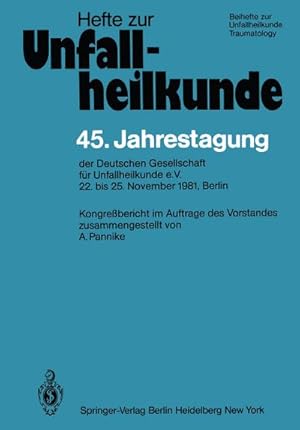 Hefte zur
Unfallheilkunde

Beihefte zur Unfallheilkunde Traumatology

45. Jahrestagung

der Deutschen Gesellschaft für Unfallheilkunde e.V. 22. bis 25. November 1981, Berlin

Kongreßbericht im Auftrage des Vorstandes zusammengestellt von A. Pannike

Springer-Verlag Berlin Heidelberg New York